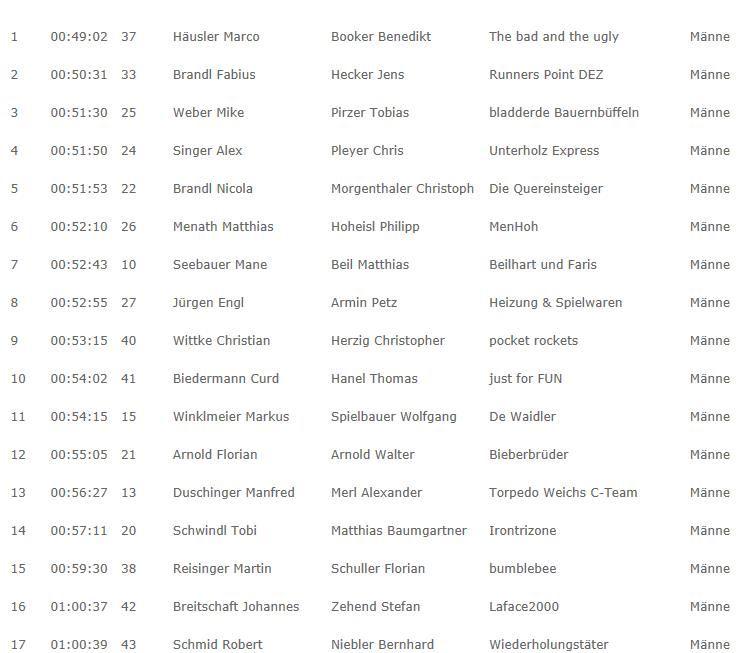 | 1 | 00:49:02 | 37 | Häusler Marco | Booker Benedikt | The bad and the ugly | Männe |
|---|---|---|---|---|---|---|
| 2 | 00:50:31 | 33 | Brandl Fabius | Hecker Jens | Runners Point DEZ | Männe |
| 3 | 00:51:30 | 25 | Weber Mike | Pirzer Tobias | bladderde Bauernbüffeln | Männe |
| 4 | 00:51:50 | 24 | Singer Alex | Pleyer Chris | Unterholz Express | Männe |
| 5 | 00:51:53 | 22 | Brandl Nicola | Morgenthaler Christoph | Die Quereinsteiger | Männe |
| 6 | 00:52:10 | 26 | Menath Matthias | Hoheisl Philipp | MenHoh | Männe |
| 7 | 00:52:43 | 10 | Seebauer Mane | Beil Matthias | Beilhart und Faris | Männe |
| 8 | 00:52:55 | 27 | Jürgen Engl | Armin Petz | Heizung & Spielwaren | Männe |
| 9 | 00:53:15 | 40 | Wittke Christian | Herzig Christopher | pocket rockets | Männe |
| 10 | 00:54:02 | 41 | Biedermann Curd | Hanel Thomas | just for FUN | Männe |
| 11 | 00:54:15 | 15 | Winklmeier Markus | Spielbauer Wolfgang | De Waidler | Männe |
| 12 | 00:55:05 | 21 | Arnold Florian | Arnold Walter | Bieberbrüder | Männe |
| 13 | 00:56:27 | 13 | Duschinger Manfred | Merl Alexander | Torpedo Weichs C-Team | Männe |
| 14 | 00:57:11 | 20 | Schwindl Tobi | Matthias Baumgartner | Irontrizone | Männe |
| 15 | 00:59:30 | 38 | Reisinger Martin | Schuller Florian | bumblebee | Männe |
| 16 | 01:00:37 | 42 | Breitschaft Johannes | Zehend Stefan | Laface2000 | Männe |
| 17 | 01:00:39 | 43 | Schmid Robert | Niebler Bernhard | Wiederholungstäter | Männe |